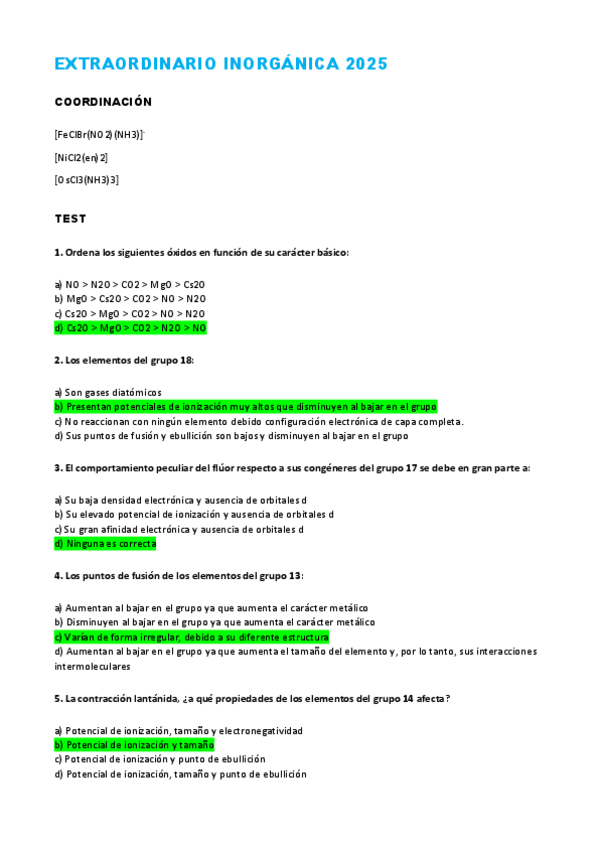 EXTRAORDINARIO INORGÁNICA 2025

COORDINACIÓN

[FeClBr(NO2)(NH3)]⁻

[NiCl2(en)2]

[OsCl3(NH3)3]

TEST

1. Ordena los siguientes óxidos en función de su carácter básico:

a) NO > N2O > CO2 > MgO > Cs2O
b) MgO > Cs2O > CO2 > NO > N2O
c) Cs2O > MgO > CO2 > NO > N2O
d) Cs2O > MgO > CO2 > N2O > NO

2. Los elementos del grupo 18:

a) Son gases diatómicos
b) Presentan potenciales de ionización muy altos que disminuyen al bajar en el grupo
c) No reaccionan con ningún elemento debido configuración electrónica de capa completa.
d) Sus puntos de fusión y ebullición son bajos y disminuyen al bajar en el grupo

3. El comportamiento peculiar del flúor respecto a sus congéneres del grupo 17 se debe en gran parte a:

a) Su baja densidad electrónica y ausencia de orbitales d
b) Su elevado potencial de ionización y ausencia de orbitales d
c) Su gran afinidad electrónica y ausencia de orbitales d
d) Ninguna es correcta

4. Los puntos de fusión de los elementos del grupo 13:

a) Aumentan al bajar en el grupo ya que aumenta el carácter metálico
b) Disminuyen al bajar en el grupo ya que aumenta el carácter metálico
c) Varían de forma irregular, debido a su diferente estructura
d) Aumentan al bajar en el grupo ya que aumenta el tamaño del elemento y, por lo tanto, sus interacciones intermoleculares

5. La contracción lantánida, ¿a qué propiedades de los elementos del grupo 14 afecta?

a) Potencial de ionización, tamaño y electronegatividad
b) Potencial de ionización y tamaño
c) Potencial de ionización y punto de ebullición
d) Potencial de ionización, tamaño y punto de ebullición